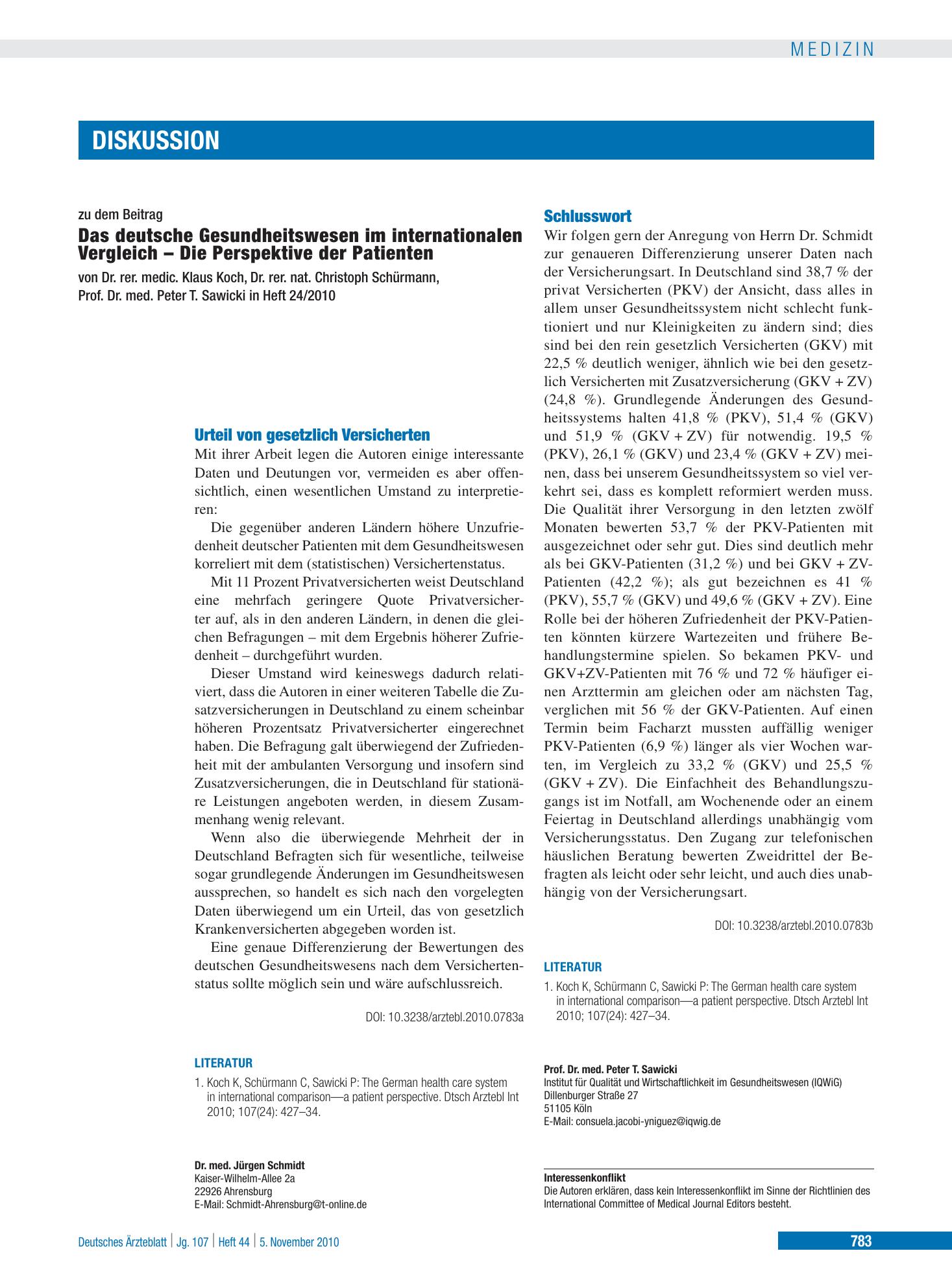 MEDIZIN

DISKUSSION

zu dem Beitrag

Das deutsche Gesundheitswesen im internationalen Vergleich – Die Perspektive der Patienten

von Dr. rer. medic. Klaus Koch, Dr. rer. nat. Christoph Schürmann, Prof. Dr. med. Peter T. Sawicki in Heft 24/2010

Urteil von gesetzlich Versicherten

Mit ihrer Arbeit legen die Autoren einige interessante Daten und Deutungen vor, vermeiden es aber offensichtlich, einen wesentlichen Umstand zu interpretieren:

Die gegenüber anderen Ländern höhere Unzufriedenheit deutscher Patienten mit dem Gesundheitswesen korreliert mit dem (statistischen) Versichertenstatus.

Mit 11 Prozent Privatversicherten weist Deutschland eine mehrfach geringere Quote Privatversicherter auf, als in den anderen Ländern, in denen die gleichen Befragungen – mit dem Ergebnis höherer Zufriedenheit – durchgeführt wurden.

Dieser Umstand wird keineswegs dadurch relativiert, dass die Autoren in einer weiteren Tabelle die Zusatzversicherungen in Deutschland zu einem scheinbar höheren Prozentsatz Privatversicherter eingerechnet haben. Die Befragung galt überwiegend der Zufriedenheit mit der ambulanten Versorgung und insofern sind Zusatzversicherungen, die in Deutschland für stationäre Leistungen angeboten werden, in diesem Zusammenhang wenig relevant.

Wenn also die überwiegende Mehrheit der in Deutschland Befragten sich für wesentliche, teilweise sogar grundlegende Änderungen im Gesundheitswesen aussprechen, so handelt es sich nach den vorgelegten Daten überwiegend um ein Urteil, das von gesetzlich Krankenversicherten abgegeben worden ist.

Eine genaue Differenzierung der Bewertungen des deutschen Gesundheitswesens nach dem Versichertenstatus sollte möglich sein und wäre aufschlussreich.

DOI: 10.3238/arztebl.2010.0783a

LITERATUR

1. Koch K, Schürmann C, Sawicki P: The German health care system in international comparison—a patient perspective. Dtsch Arztebl Int 2010; 107(24): 427–34.

Dr. med. Jürgen Schmidt
Kaiser-Wilhelm-Allee 2a
22926 Ahrensburg
E-Mail: Schmidt-Ahrensburg@t-online.de

Schlusswort

Wir folgen gern der Anregung von Herrn Dr. Schmidt zur genaueren Differenzierung unserer Daten nach der Versicherungsart. In Deutschland sind 38,7 % der privat Versicherten (PKV) der Ansicht, dass alles in allem unser Gesundheitssystem nicht schlecht funktioniert und nur Kleinigkeiten zu ändern sind; dies sind bei den rein gesetzlich Versicherten (GKV) mit 22,5 % deutlich weniger, ähnlich wie bei den gesetzlich Versicherten mit Zusatzversicherung (GKV + ZV) (24,8 %). Grundlegende Änderungen des Gesundheitssystems halten 41,8 % (PKV), 51,4 % (GKV) und 51,9 % (GKV + ZV) für notwendig. 19,5 % (PKV), 26,1 % (GKV) und 23,4 % (GKV + ZV) meinen, dass bei unserem Gesundheitssystem so viel verkehrt sei, dass es komplett reformiert werden muss. Die Qualität ihrer Versorgung in den letzten zwölf Monaten bewerten 53,7 % der PKV-Patienten mit ausgezeichnet oder sehr gut. Dies sind deutlich mehr als bei GKV-Patienten (31,2 %) und bei GKV + ZV-Patienten (42,2 %); als gut bezeichnen es 41 % (PKV), 55,7 % (GKV) und 49,6 % (GKV + ZV). Eine Rolle bei der höheren Zufriedenheit der PKV-Patienten könnten kürzere Wartezeiten und frühere Behandlungstermine spielen. So bekamen PKV- und GKV+ZV-Patienten mit 76 % und 72 % häufiger einen Arzttermin am gleichen oder am nächsten Tag, verglichen mit 56 % der GKV-Patienten. Auf einen Termin beim Facharzt mussten auffällig weniger PKV-Patienten (6,9 %) länger als vier Wochen warten, im Vergleich zu 33,2 % (GKV) und 25,5 % (GKV + ZV). Die Einfachheit des Behandlungszugangs ist im Notfall, am Wochenende oder an einem Feiertag in Deutschland allerdings unabhängig vom Versicherungsstatus. Den Zugang zur telefonischen häuslichen Beratung bewerten Zweidrittel der Befragten als leicht oder sehr leicht, und auch dies unabhängig von der Versicherungsart.

DOI: 10.3238/arztebl.2010.0783b

LITERATUR

1. Koch K, Schürmann C, Sawicki P: The German health care system in international comparison—a patient perspective. Dtsch Arztebl Int 2010; 107(24): 427–34.

Prof. Dr. med. Peter T. Sawicki
Institut für Qualität und Wirtschaftlichkeit im Gesundheitswesen (IQWiG)
Dillenburger Straße 27
51105 Köln
E-Mail: consuela.jacobi-yniguez@iqwig.de

Interessenkonflikt
Die Autoren erklären, dass kein Interessenkonflikt im Sinne der Richtlinien des International Committee of Medical Journal Editors besteht.

Deutsches Ärzteblatt | Jg. 107 | Heft 44 | 5. November 2010

783